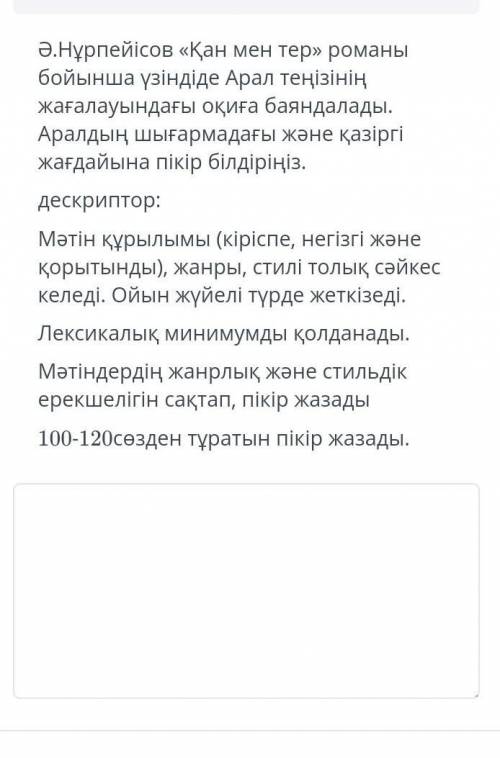 Ә.Нұрпейісов «Қан мен тер» романы бойынша үзіндіде Арал теңізінің жағалауындағы оқиға баяндалады. Аралдың шығармадағы және қазіргі жағдайына пікір білдіріңіз.

дескриптор:

Мәтін құрылымы (кіріспе, негізгі және қорытынды), жанры, стилі толық сәйкес келеді. Ойын жүйелі түрде жеткізеді.

Лексикалық минимумды қолданады.

Мәтіндердің жанрлық және стильдік ерекшелігін сақтап, пікір жазады

100-120сөзден тұратын пікір жазады.